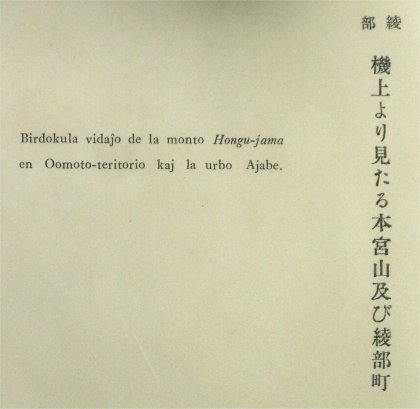 部綾

機上より見たる本宮山及び綾部町

Birdokula vidaĵo de la monto Hongu-jama en Oomoto-teritorio kaj la urbo Ajabe.